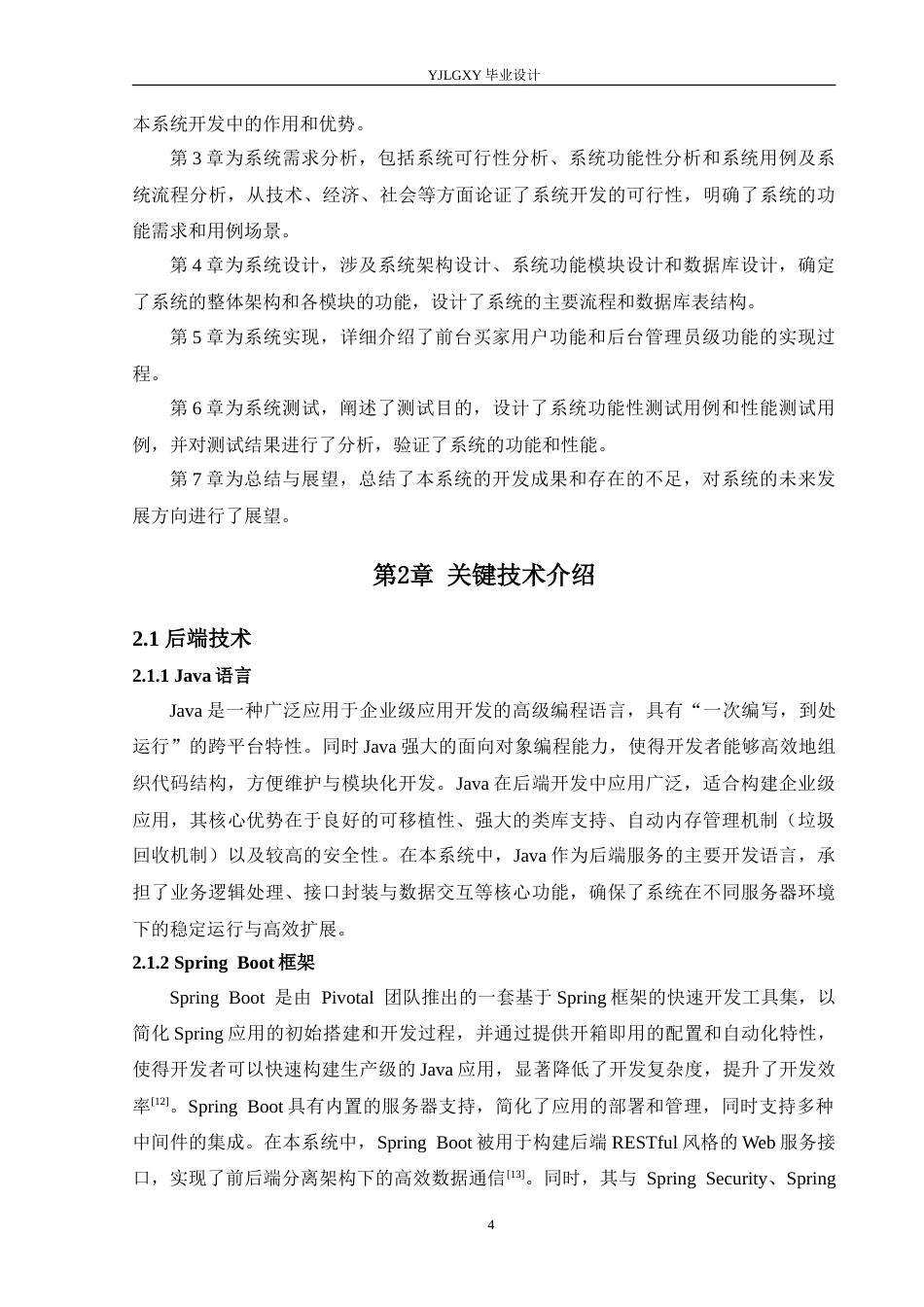 YJLGXY 毕业设计

本系统开发中的作用和优势。

第 3 章为系统需求分析，包括系统可行性分析、系统功能性分析和系统用例及系统流程分析，从技术、经济、社会等方面论证了系统开发的可行性，明确了系统的功能需求和用例场景。

第 4 章为系统设计，涉及系统架构设计、系统功能模块设计和数据库设计，确定了系统的整体架构和各模块的功能，设计了系统的主要流程和数据库表结构。

第 5 章为系统实现，详细介绍了前台买家用户功能和后台管理员级功能的实现过程。

第 6 章为系统测试，阐述了测试目的，设计了系统功能性测试用例和性能测试用例，并对测试结果进行了分析，验证了系统的功能和性能。

第 7 章为总结与展望，总结了本系统的开发成果和存在的不足，对系统的未来发展方向进行了展望。

第2章 关键技术介绍

2.1 后端技术

2.1.1 Java 语言

Java 是一种广泛应用于企业级应用开发的高级编程语言，具有“一次编写，到处运行”的跨平台特性。同时 Java 强大的面向对象编程能力，使得开发者能够高效地组织代码结构，方便维护与模块化开发。Java 在后端开发中应用广泛，适合构建企业级应用，其核心优势在于良好的可移植性、强大的类库支持、自动内存管理机制（垃圾回收机制）以及较高的安全性。在本系统中，Java 作为后端服务的主要开发语言，承担了业务逻辑处理、接口封装与数据交互等核心功能，确保了系统在不同服务器环境下的稳定运行与高效扩展。

2.1.2 Spring Boot 框架

Spring Boot 是由 Pivotal 团队推出的一套基于 Spring 框架的快速开发工具集，以简化 Spring 应用的初始搭建和开发过程，并通过提供开箱即用的配置和自动化特性，使得开发者可以快速构建生产级的 Java 应用，显著降低了开发复杂度，提升了开发效率$^{[12]}$。Spring Boot 具有内置的服务器支持，简化了应用的部署和管理，同时支持多种中间件的集成。在本系统中，Spring Boot 被用于构建后端 RESTful 风格的 Web 服务接口，实现了前后端分离架构下的高效数据通信$^{[13]}$。同时，其与 Spring Security、Spring

4